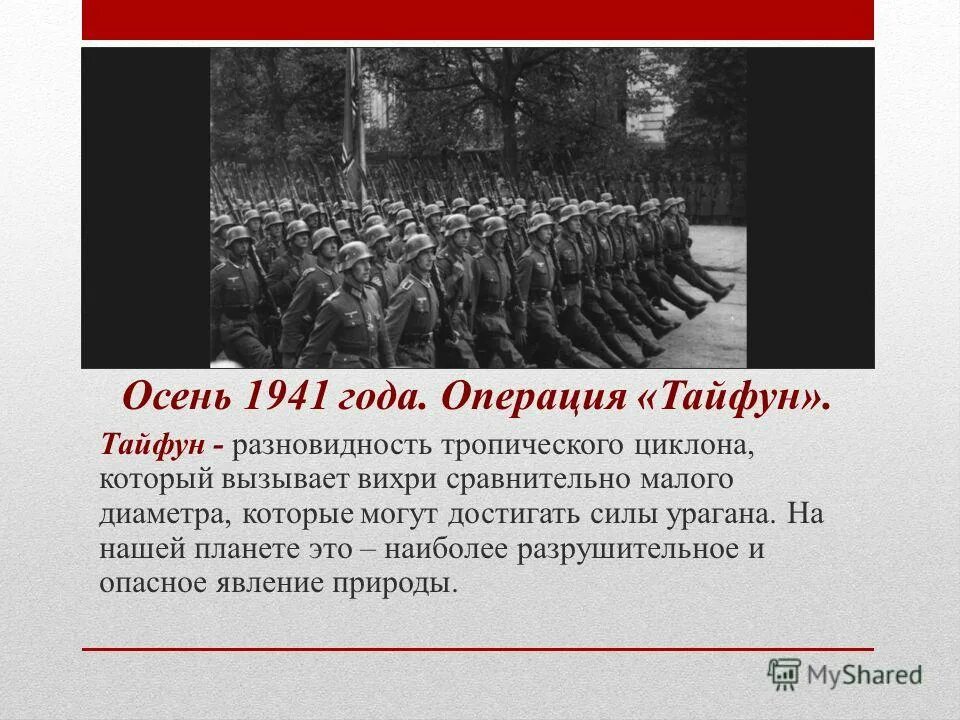 Осень 1941 года. Операция «Тайфун».

Тайфун - разновидность тропического циклона, который вызывает вихри сравнительно малого диаметра, которые могут достигать силы урагана. На нашей планете это – наиболее разрушительное и опасное явление природы.

MyShared